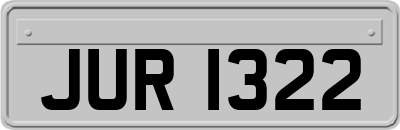 JUR 1322